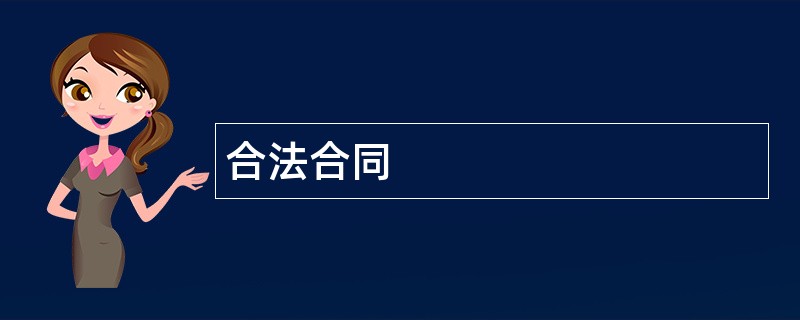 合法合同